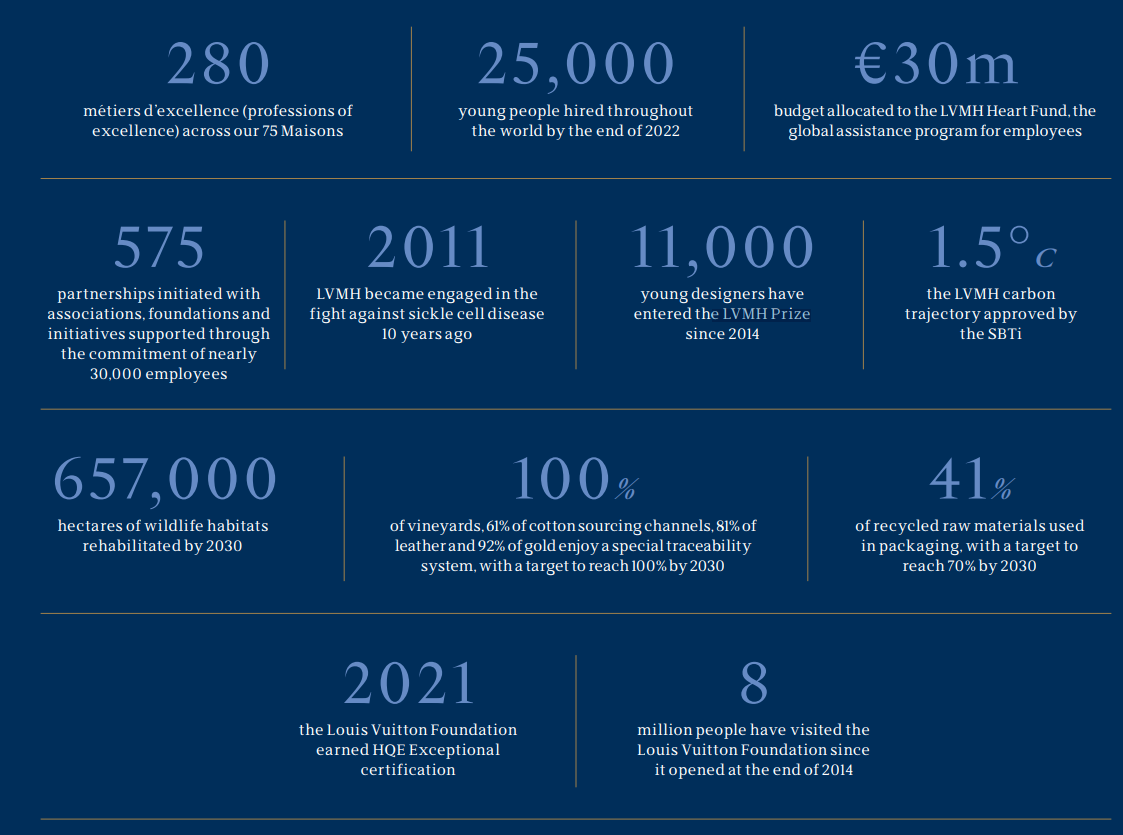 280
métiers d'excellence (professions of excellence) across our 75 Maisons

25,000
young people hired throughout the world by the end of 2022

€30m
budget allocated to the LVMH Heart Fund, the global assistance program for employees

575
partnerships initiated with associations, foundations and initiatives supported through the commitment of nearly 30,000 employees

2011
LVMH became engaged in the fight against sickle cell disease 10 years ago

11,000
young designers have entered the LVMH Prize since 2014

1.5°C
the LVMH carbon trajectory approved by the SBTi

657,000
hectares of wildlife habitats rehabilitated by 2030

100%
of vineyards, 61% of cotton sourcing channels, 81% of leather and 92% of gold enjoy a special traceability system, with a target to reach 100% by 2030

41%
of recycled raw materials used in packaging, with a target to reach 70% by 2030

2021
the Louis Vuitton Foundation earned HQE Exceptional certification

8
million people have visited the Louis Vuitton Foundation since it opened at the end of 2014